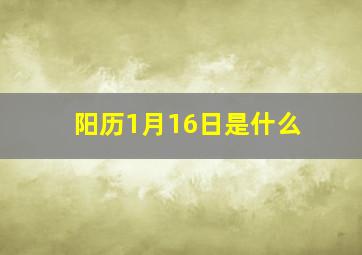 阳历1月16日是什么